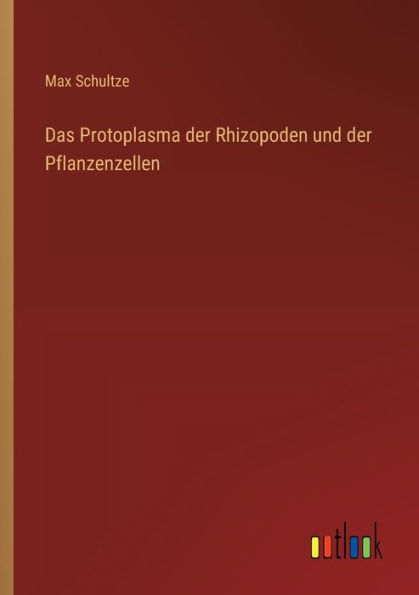 Max Schultze

Das Protoplasma der Rhizopoden und der Pflanzenzellen

outlook